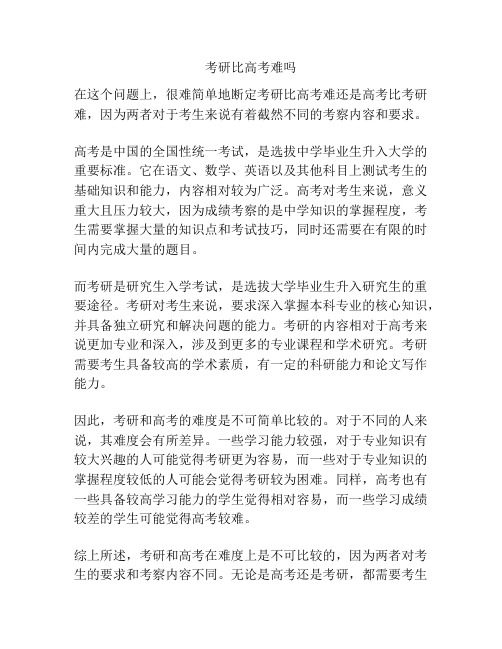 考研比高考难吗

在这个问题上，很难简单地断定考研比高考难还是高考比考研难，因为两者对于考生来说有着截然不同的考察内容和要求。

高考是中国的全国性统一考试，是选拔中学毕业生升入大学的重要标准。它在语文、数学、英语以及其他科目上测试考生的基础知识和能力，内容相对较为广泛。高考对考生来说，意义重大且压力较大，因为成绩考察的是中学知识的掌握程度，考生需要掌握大量的知识点和考试技巧，同时还需要在有限的时间内完成大量的题目。

而考研是研究生入学考试，是选拔大学毕业生升入研究生的重要途径。考研对考生来说，要求深入掌握本科专业的核心知识，并具备独立研究和解决问题的能力。考研的内容相对于高考来说更加专业和深入，涉及到更多的专业课程和学术研究。考研需要考生具备较高的学术素质，有一定的科研能力和论文写作能力。

因此，考研和高考的难度是不可简单比较的。对于不同的人来说，其难度会有所差异。一些学习能力较强，对于专业知识有较大兴趣的人可能觉得考研更为容易，而一些对于专业知识的掌握程度较低的人可能会觉得考研较为困难。同样，高考也有一些具备较高学习能力的学生觉得相对容易，而一些学习成绩较差的学生可能觉得高考较难。

综上所述，考研和高考在难度上是不可比较的，因为两者对考生的要求和考察内容不同。无论是高考还是考研，都需要考生